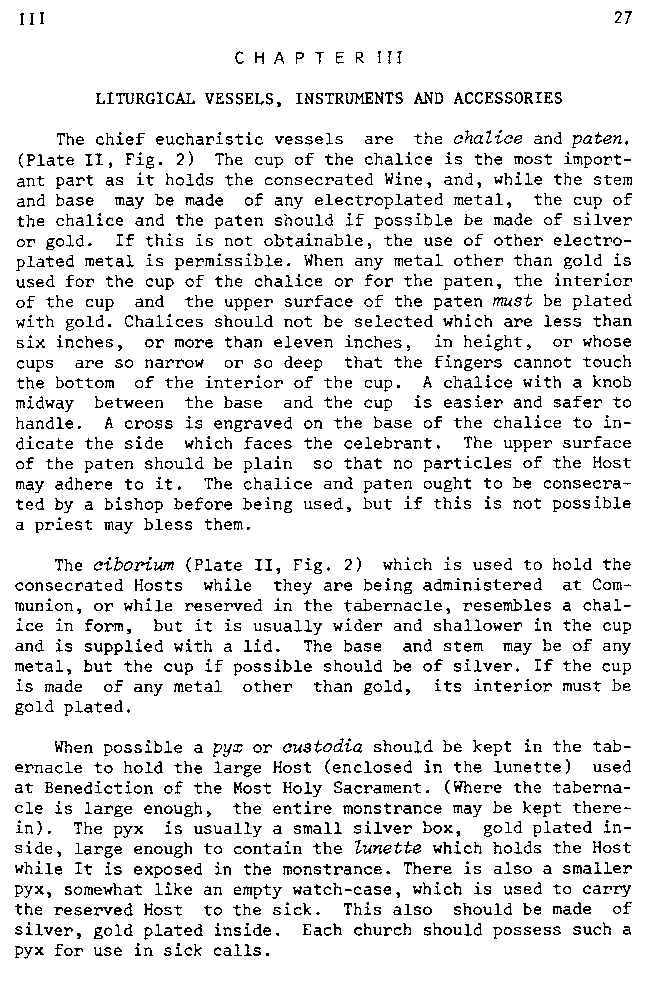 III 27

CHAPTER III

LITURGICAL VESSELS, INSTRUMENTS AND ACCESSORIES

The chief eucharistic vessels are the chalice and paten. (Plate II, Fig. 2) The cup of the chalice is the most important part as it holds the consecrated Wine, and, while the stem and base may be made of any electroplated metal, the cup of the chalice and the paten should if possible be made of silver or gold. If this is not obtainable, the use of other electroplated metal is permissible. When any metal other than gold is used for the cup of the chalice or for the paten, the interior of the cup and the upper surface of the paten must be plated with gold. Chalices should not be selected which are less than six inches, or more than eleven inches, in height, or whose cups are so narrow or so deep that the fingers cannot touch the bottom of the interior of the cup. A chalice with a knob midway between the base and the cup is easier and safer to handle. A cross is engraved on the base of the chalice to indicate the side which faces the celebrant. The upper surface of the paten should be plain so that no particles of the Host may adhere to it. The chalice and paten ought to be consecrated by a bishop before being used, but if this is not possible a priest may bless them.

The ciborium (Plate II, Fig. 2) which is used to hold the consecrated Hosts while they are being administered at Communion, or while reserved in the tabernacle, resembles a chalice in form, but it is usually wider and shallower in the cup and is supplied with a lid. The base and stem may be of any metal, but the cup if possible should be of silver. If the cup is made of any metal other than gold, its interior must be gold plated.

When possible a pyx or custodia should be kept in the tabernacle to hold the large Host (enclosed in the lunette) used at Benediction of the Most Holy Sacrament. (Where the tabernacle is large enough, the entire monstrance may be kept therein). The pyx is usually a small silver box, gold plated inside, large enough to contain the lunette which holds the Host while It is exposed in the monstrance. There is also a smaller pyx, somewhat like an empty watch-case, which is used to carry the reserved Host to the sick. This also should be made of silver, gold plated inside. Each church should possess such a pyx for use in sick calls.